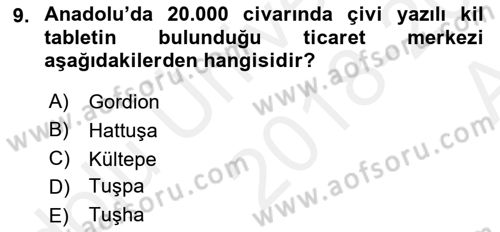 9. Anadolu'da 20.000 civarında çivi yazılı kil tabletin bulunduğu ticaret merkezi aşağıdakilerden hangisidir?

A) Gordion
B) Hattuşa
C) Kültepe
D) Tuşpa
E) Tuşha

www.aofsoru.com
www.aofsoru.com
www.aofsoru.com
www.aofsoru.com
2018